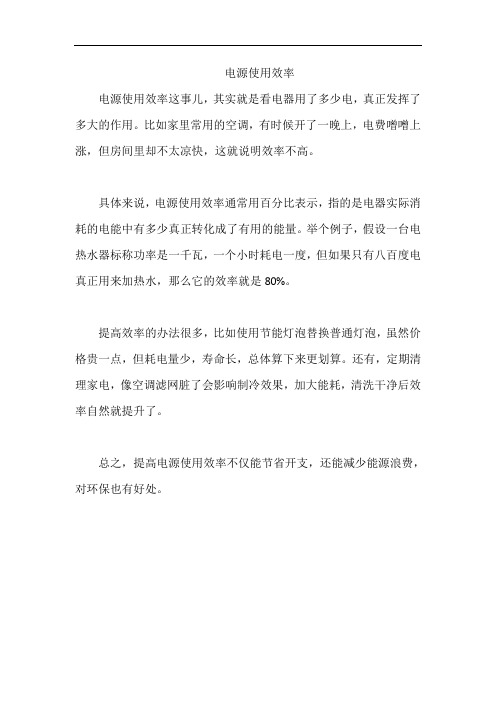 电源使用效率

电源使用效率这事儿，其实就是看电器用了多少电，真正发挥了多大的作用。比如家里常用的空调，有时候开了一晚上，电费噌噌上涨，但房间里却不太凉快，这就说明效率不高。

具体来说，电源使用效率通常用百分比表示，指的是电器实际消耗的电能中有多少真正转化成了有用的能量。举个例子，假设一台电热水器标称功率是一千瓦，一个小时耗电一度，但如果只有八百度电真正用来加热水，那么它的效率就是 80%。

提高效率的办法很多，比如使用节能灯泡替换普通灯泡，虽然价格贵一点，但耗电量少，寿命长，总体算下来更划算。还有，定期清理家电，像空调滤网脏了会影响制冷效果，加大能耗，清洗干净后效率自然就提升了。

总之，提高电源使用效率不仅能节省开支，还能减少能源浪费，对环保也有好处。